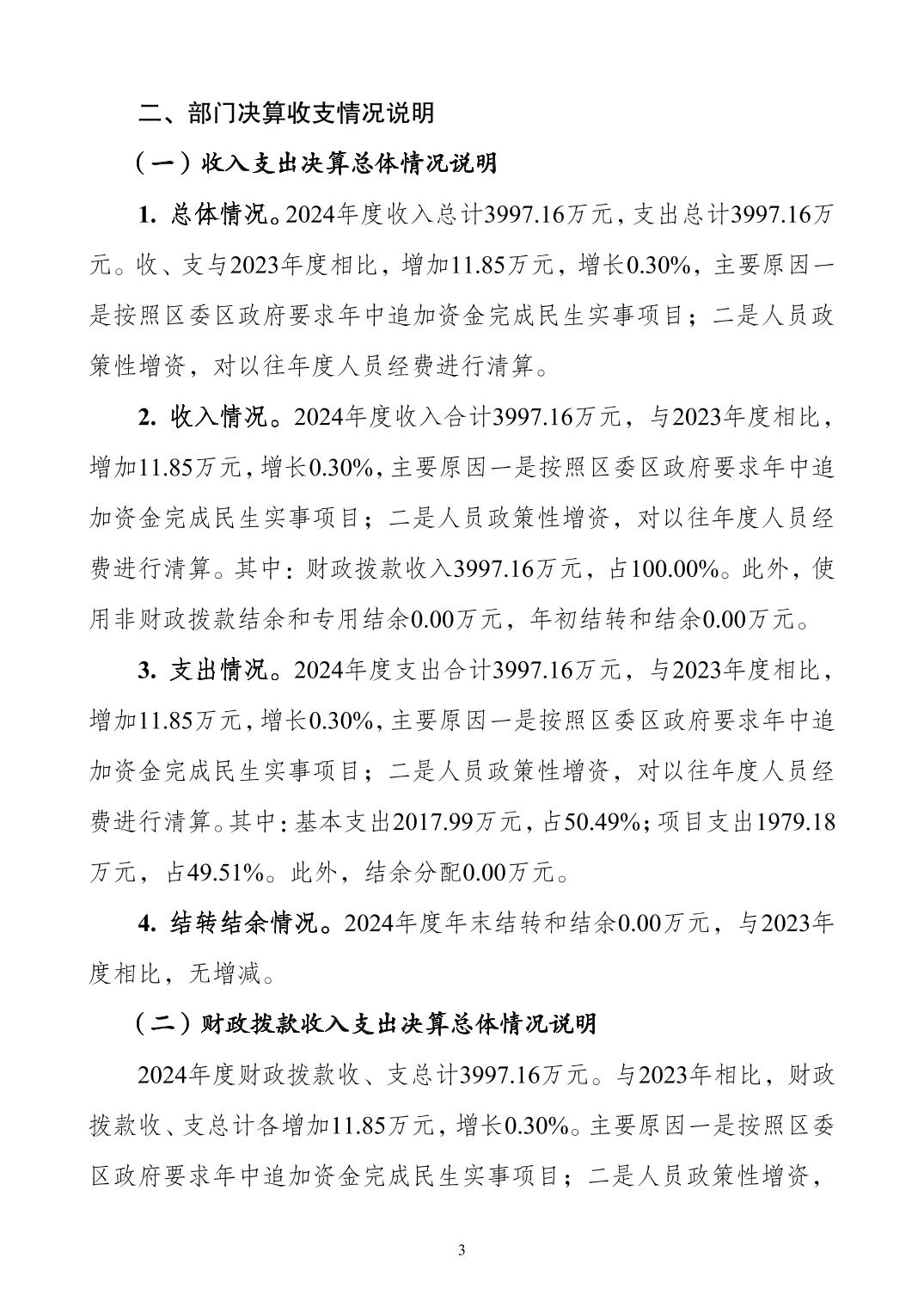 二、部门决算收支情况说明

（一）收入支出决算总体情况说明

1. 总体情况。2024年度收入总计3997.16万元，支出总计3997.16万元。收、支与2023年度相比，增加11.85万元，增长0.30%，主要原因一是按照区委区政府要求年中追加资金完成民生实事项目；二是人员政策性增资，对以往年度人员经费进行清算。

2. 收入情况。2024年度收入合计3997.16万元，与2023年度相比，增加11.85万元，增长0.30%，主要原因一是按照区委区政府要求年中追加资金完成民生实事项目；二是人员政策性增资，对以往年度人员经费进行清算。其中：财政拨款收入3997.16万元，占100.00%。此外，使用非财政拨款结余和专用结余0.00万元，年初结转和结余0.00万元。

3. 支出情况。2024年度支出合计3997.16万元，与2023年度相比，增加11.85万元，增长0.30%，主要原因一是按照区委区政府要求年中追加资金完成民生实事项目；二是人员政策性增资，对以往年度人员经费进行清算。其中：基本支出2017.99万元，占50.49%；项目支出1979.18万元，占49.51%。此外，结余分配0.00万元。

4. 结转结余情况。2024年度年末结转和结余0.00万元，与2023年度相比，无增减。

（二）财政拨款收入支出决算总体情况说明

2024年度财政拨款收、支总计3997.16万元。与2023年相比，财政拨款收、支总计各增加11.85万元，增长0.30%。主要原因一是按照区委区政府要求年中追加资金完成民生实事项目；二是人员政策性增资，

3